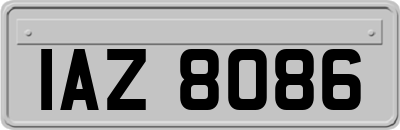 IAZ 8086